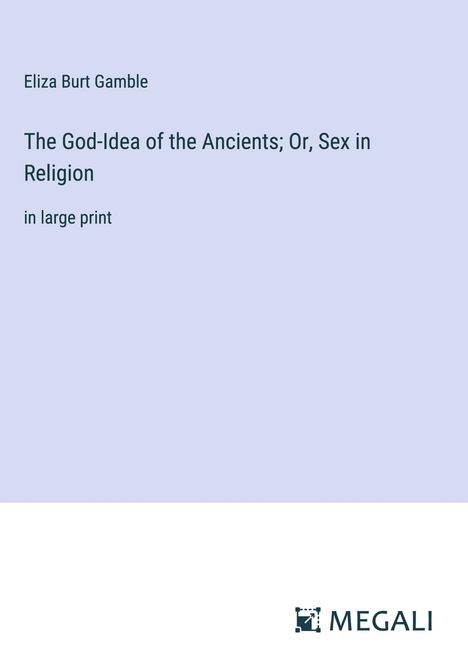 Eliza Burt Gamble

The God-Idea of the Ancients; Or, Sex in Religion

in large print

MEGALI